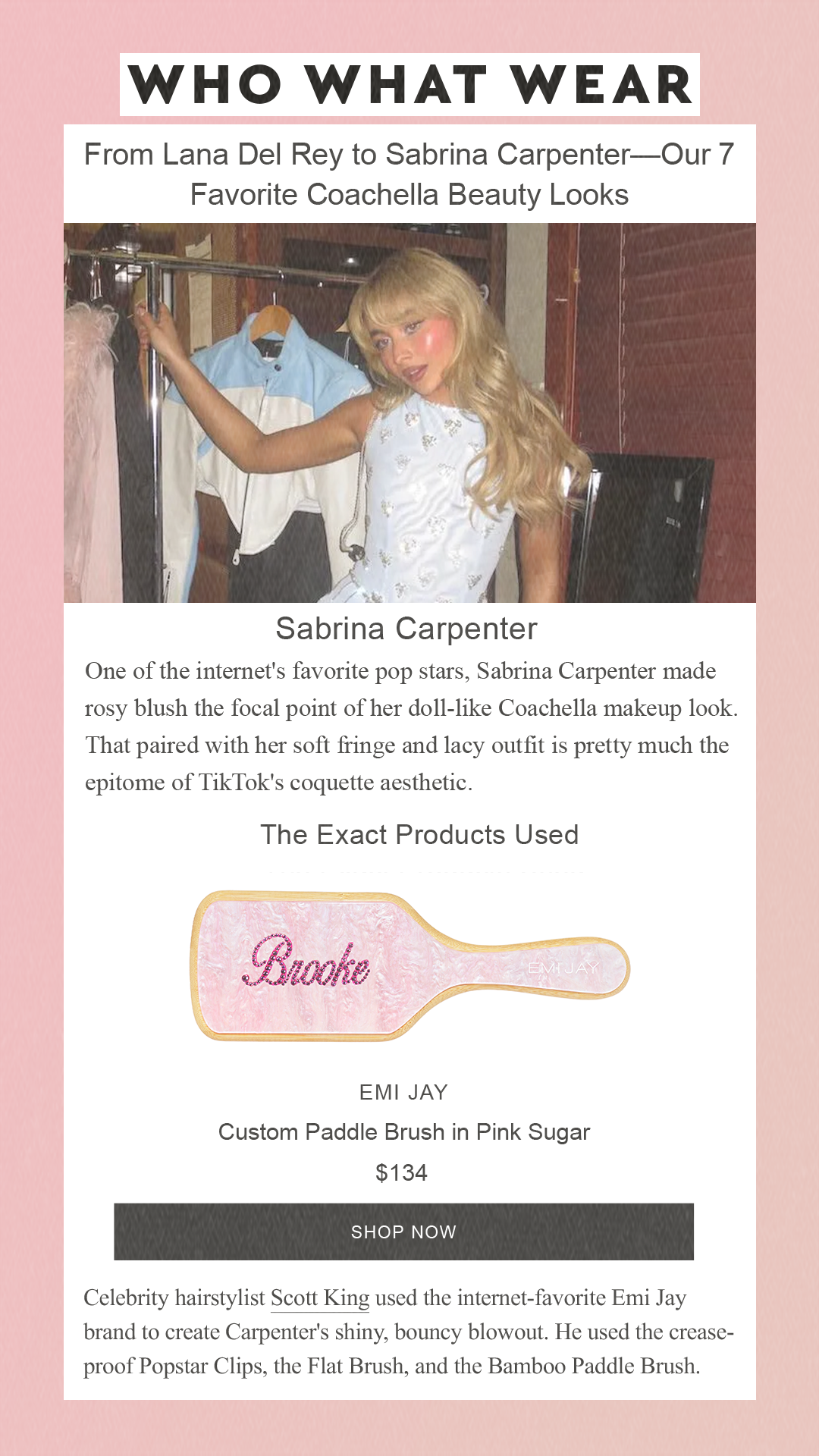 WHO WHAT WEAR

From Lana Del Rey to Sabrina Carpenter—Our 7 Favorite Coachella Beauty Looks

Sabrina Carpenter

One of the internet's favorite pop stars, Sabrina Carpenter made rosy blush the focal point of her doll-like Coachella makeup look. That paired with her soft fringe and lacy outfit is pretty much the epitome of TikTok's coquette aesthetic.

The Exact Products Used

Brooke

EMI JAY

EMI JAY

Custom Paddle Brush in Pink Sugar

$134

SHOP NOW

Celebrity hairstylist Scott King used the internet-favorite Emi Jay brand to create Carpenter's shiny, bouncy blowout. He used the crease-proof Popstar Clips, the Flat Brush, and the Bamboo Paddle Brush.